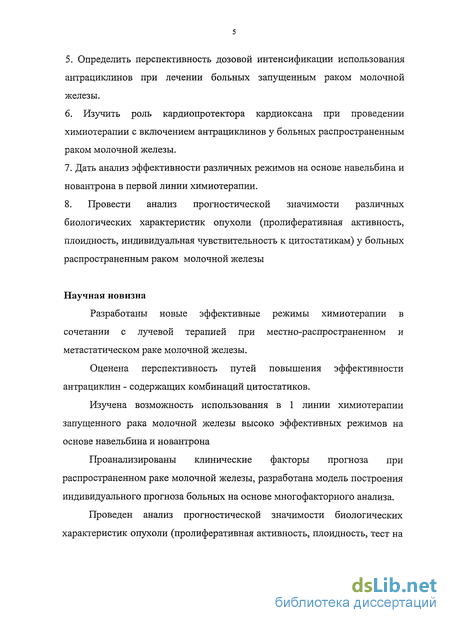 5

5. Определить перспективность дозовой интенсификации использования антрациклинов при лечении больных запущенным раком молочной железы.

6. Изучить роль кардиопротектора кардиоксана при проведении химиотерапии с включением антрациклинов у больных распространенным раком молочной железы.

7. Дать анализ эффективности различных режимов на основе навельбина и новантрона в первой линии химиотерапии.

8. Провести анализ прогностической значимости различных биологических характеристик опухоли (пролиферативная активность, плоидность, индивидуальная чувствительность к цитостатикам) у больных распространенным раком молочной железы

Научная новизна

Разработаны новые эффективные режимы химиотерапии в сочетании с лучевой терапией при местно-распространенном и метастатическом раке молочной железы.

Оценена перспективность путей повышения эффективности антрациклин - содержащих комбинаций цитостатиков.

Изучена возможность использования в 1 линии химиотерапии запущенного рака молочной железы высоко эффективных режимов на основе навельбина и новантрона

Проанализированы клинические факторы прогноза при распространенном раке молочной железы, разработана модель построения индивидуального прогноза больных на основе многофакторного анализа.

Проведен анализ прогностической значимости биологических характеристик опухоли (пролиферативная активность, плоидность, тест на

dsLib.net
библиотека диссертаций